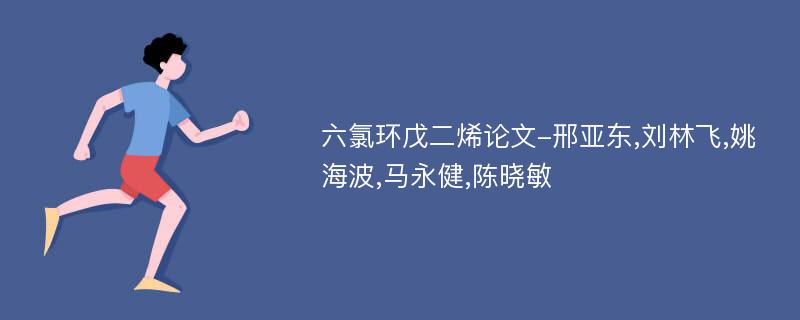 六氯环戊二烯论文-邢亚东,刘林飞,姚海波,马永健,陈晓敏